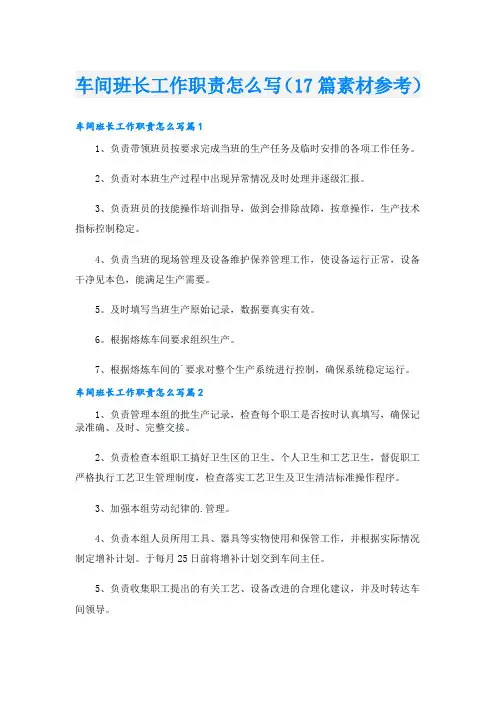 车间班长工作职责怎么写(17篇素材参考)

车间班长工作职责怎么写篇1

1、负责带领班员按要求完成当班的生产任务及临时安排的各项工作任务。

2、负责对本班生产过程中出现异常情况及时处理并逐级汇报。

3、负责班员的技能操作培训指导，做到会排除故障，按章操作，生产技术指标控制稳定。

4、负责当班的现场管理及设备维护保养管理工作，使设备运行正常，设备干净见本色，能满足生产需要。

5、及时填写当班生产原始记录，数据要真实有效。

6、根据熔炼车间要求组织生产。

7、根据熔炼车间的`要求对整个生产系统进行控制，确保系统稳定运行。

车间班长工作职责怎么写篇2

1、负责管理本组的批生产记录，检查每个职工是否按时认真填写，确保记录准确、及时、完整交接。

2、负责检查本组职工搞好卫生区的卫生、个人卫生和工艺卫生，督促职工严格执行工艺卫生管理制度，检查落实工艺卫生及卫生清洁标准操作程序。

3、加强本组劳动纪律的.管理。

4、负责本组人员所用工具、器具等实物使用和保管工作，并根据实际情况制定增补计划。于每月25日前将增补计划交到车间主任。

5、负责收集职工提出的有关工艺、设备改进的合理化建议，并及时转达车间领导。